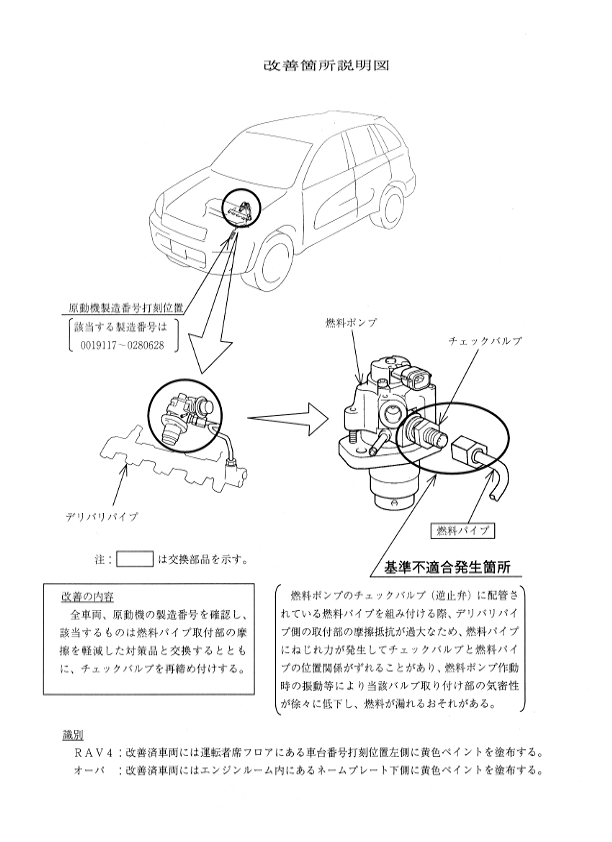 改善箇所説明図

原動機製造番号打刻位置

該当する製造番号は
0019117～0280628

燃料ポンプ

チェックバルブ

デリバリパイプ

燃料パイプ

注：　　は交換部品を示す。

基準不適合発生箇所

改善の内容
全車両、原動機の製造番号を確認し、該当するものは燃料パイプ取付部の摩擦を軽減した対策品と交換するとともに、チェックバルブを再締め付けする。

燃料ポンプのチェックバルブ（逆止弁）に配管されている燃料パイプを組み付ける際、デリバリパイプ側の取付部の摩擦抵抗が過大なため、燃料パイプにねじれ力が発生してチェックバルブと燃料パイプの位置関係がずれることがあり、燃料ポンプ作動時の振動等により当該バルブ取り付け部の気密性が徐々に低下し、燃料が漏れるおそれがある。

識別
ＲＡＶ４：改善済車両には運転者席フロアにある車台番号打刻位置左側に黄色ペイントを塗布する。
オーパ　：改善済車両にはエンジンルーム内にあるネームプレート下側に黄色ペイントを塗布する。